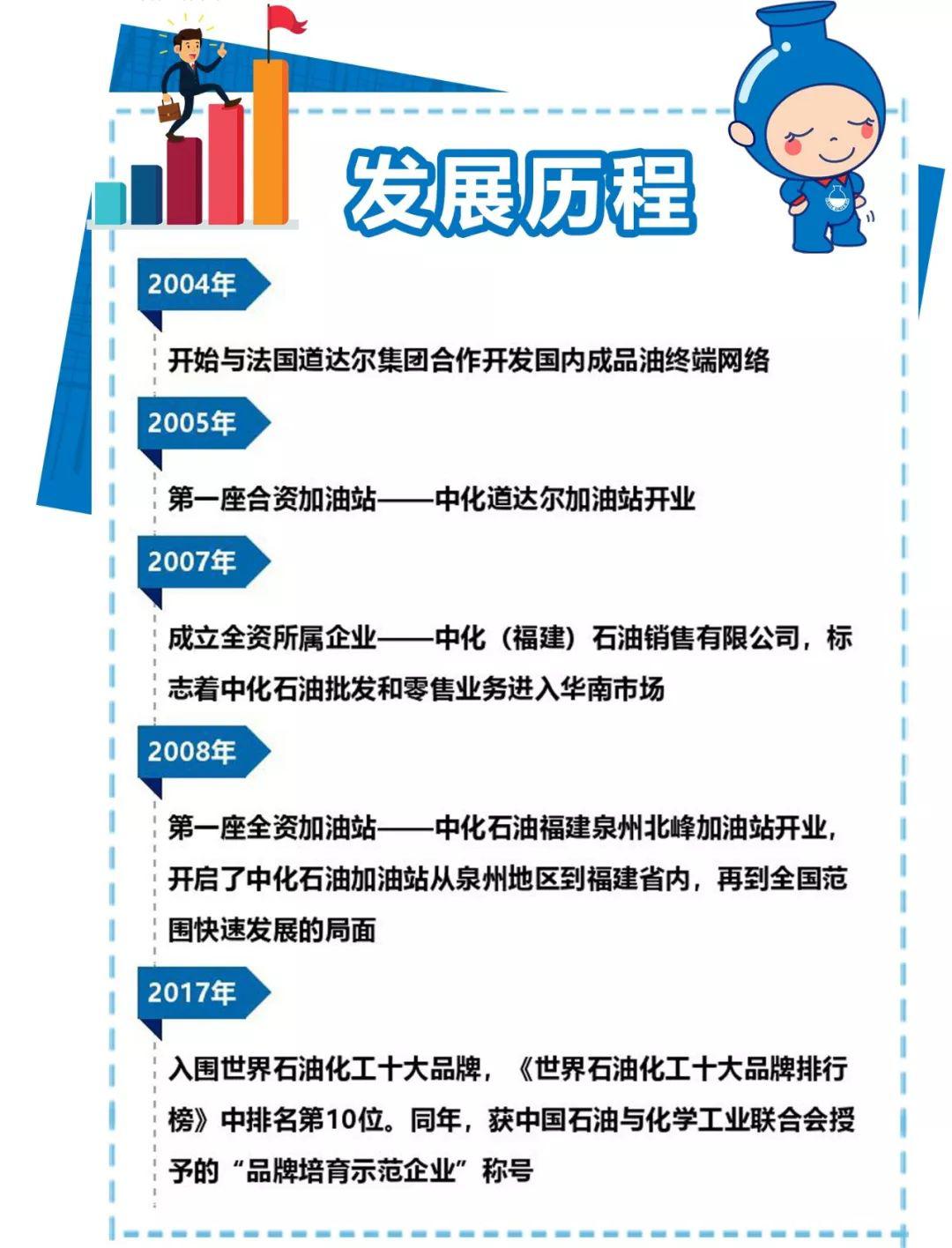 发展历程

2004年

开始与法国道达尔集团合作开发国内成品油终端网络

2005年

第一座合资加油站——中化道达尔加油站开业

2007年

成立全资所属企业——中化（福建）石油销售有限公司，标志着中化石油批发和零售业务进入华南市场

2008年

第一座全资加油站——中化石油福建泉州北峰加油站开业，开启了中化石油加油站从泉州地区到福建省内，再到全国范围快速发展的局面

2017年

入围世界石油化工十大品牌，《世界石油化工十大品牌排行榜》中排名第10位。同年，获中国石油与化学工业联合会授予的“品牌培育示范企业”称号